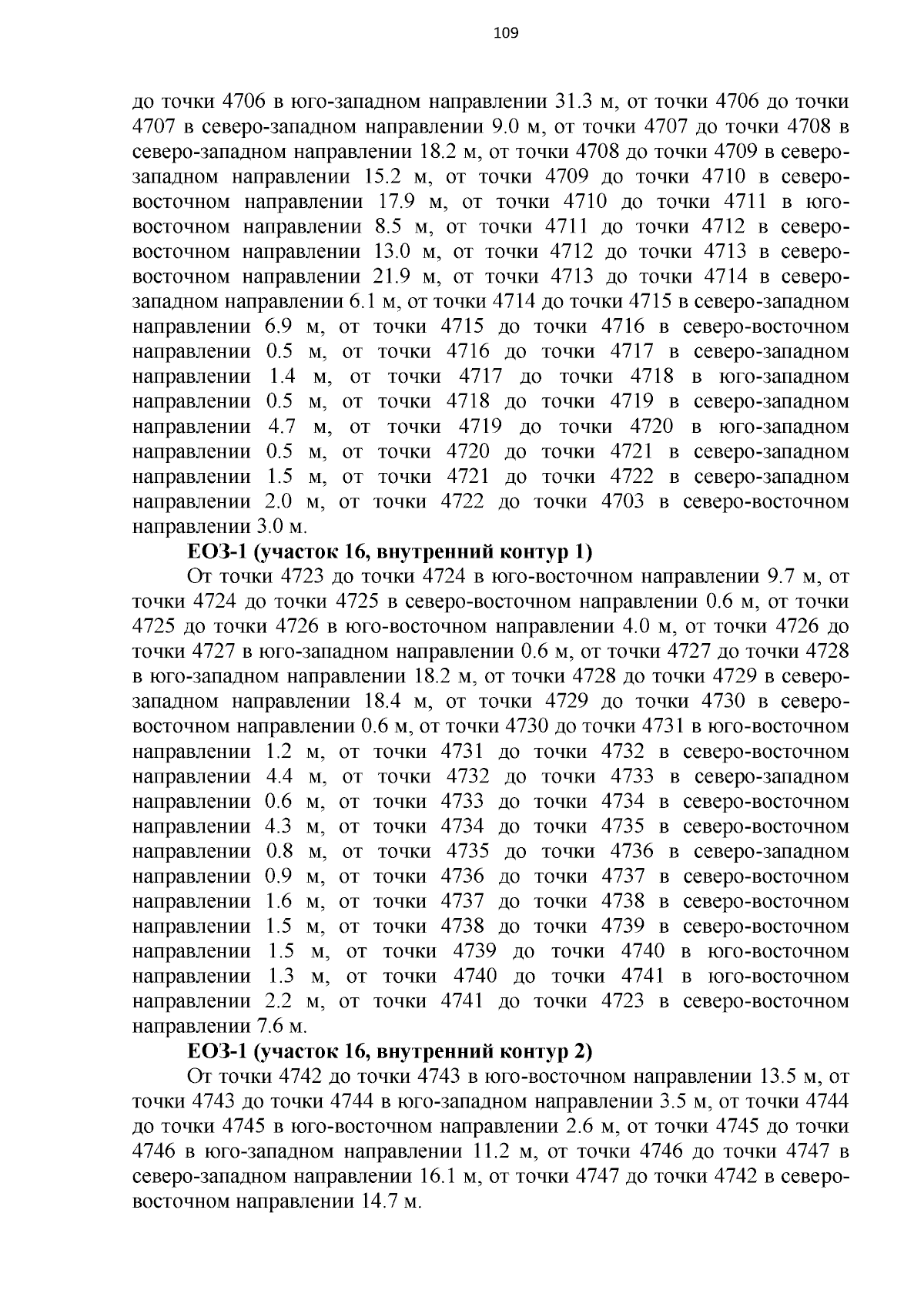 109

до точки 4706 в юго-западном направлении 31.3 м, от точки 4706 до точки 4707 в северо-западном направлении 9.0 м, от точки 4707 до точки 4708 в северо-западном направлении 18.2 м, от точки 4708 до точки 4709 в северо-западном направлении 15.2 м, от точки 4709 до точки 4710 в северо-восточном направлении 17.9 м, от точки 4710 до точки 4711 в юго-восточном направлении 8.5 м, от точки 4711 до точки 4712 в северо-восточном направлении 13.0 м, от точки 4712 до точки 4713 в северо-восточном направлении 21.9 м, от точки 4713 до точки 4714 в северо-западном направлении 6.1 м, от точки 4714 до точки 4715 в северо-западном направлении 6.9 м, от точки 4715 до точки 4716 в северо-восточном направлении 0.5 м, от точки 4716 до точки 4717 в северо-западном направлении 1.4 м, от точки 4717 до точки 4718 в юго-западном направлении 0.5 м, от точки 4718 до точки 4719 в северо-западном направлении 4.7 м, от точки 4719 до точки 4720 в юго-западном направлении 0.5 м, от точки 4720 до точки 4721 в северо-западном направлении 1.5 м, от точки 4721 до точки 4722 в северо-западном направлении 2.0 м, от точки 4722 до точки 4703 в северо-восточном направлении 3.0 м.

ЕОЗ-1 (участок 16, внутренний контур 1)

От точки 4723 до точки 4724 в юго-восточном направлении 9.7 м, от точки 4724 до точки 4725 в северо-восточном направлении 0.6 м, от точки 4725 до точки 4726 в юго-восточном направлении 4.0 м, от точки 4726 до точки 4727 в юго-западном направлении 0.6 м, от точки 4727 до точки 4728 в юго-западном направлении 18.2 м, от точки 4728 до точки 4729 в северо-западном направлении 18.4 м, от точки 4729 до точки 4730 в северо-восточном направлении 0.6 м, от точки 4730 до точки 4731 в юго-восточном направлении 1.2 м, от точки 4731 до точки 4732 в северо-восточном направлении 4.4 м, от точки 4732 до точки 4733 в северо-западном направлении 0.6 м, от точки 4733 до точки 4734 в северо-восточном направлении 4.3 м, от точки 4734 до точки 4735 в северо-восточном направлении 0.8 м, от точки 4735 до точки 4736 в северо-западном направлении 0.9 м, от точки 4736 до точки 4737 в северо-восточном направлении 1.6 м, от точки 4737 до точки 4738 в северо-восточном направлении 1.5 м, от точки 4738 до точки 4739 в северо-восточном направлении 1.5 м, от точки 4739 до точки 4740 в юго-восточном направлении 1.3 м, от точки 4740 до точки 4741 в юго-восточном направлении 2.2 м, от точки 4741 до точки 4723 в северо-восточном направлении 7.6 м.

ЕОЗ-1 (участок 16, внутренний контур 2)

От точки 4742 до точки 4743 в юго-восточном направлении 13.5 м, от точки 4743 до точки 4744 в юго-западном направлении 3.5 м, от точки 4744 до точки 4745 в юго-восточном направлении 2.6 м, от точки 4745 до точки 4746 в юго-западном направлении 11.2 м, от точки 4746 до точки 4747 в северо-западном направлении 16.1 м, от точки 4747 до точки 4742 в северо-восточном направлении 14.7 м.